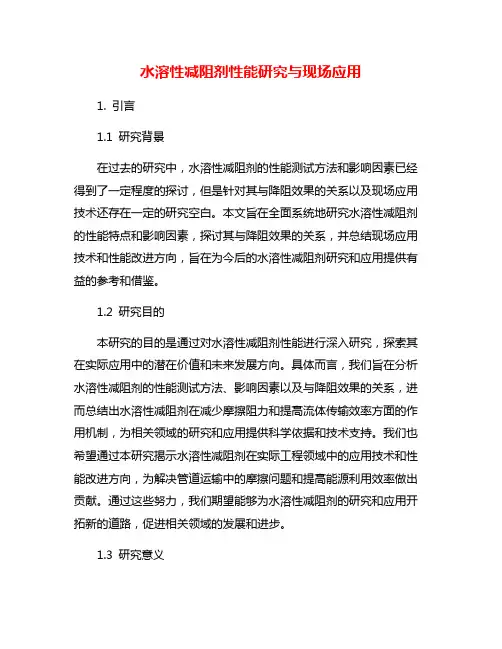 水溶性减阻剂性能研究与现场应用

1. 引言

1.1 研究背景

在过去的研究中，水溶性减阻剂的性能测试方法和影响因素已经得到了一定程度的探讨，但是针对其与降阻效果的关系以及现场应用技术还存在一定的研究空白。本文旨在全面系统地研究水溶性减阻剂的性能特点和影响因素，探讨其与降阻效果的关系，并总结现场应用技术和性能改进方向，旨在为今后的水溶性减阻剂研究和应用提供有益的参考和借鉴。

1.2 研究目的

本研究的目的是通过对水溶性减阻剂性能进行深入研究，探索其在实际应用中的潜在价值和未来发展方向。具体而言，我们旨在分析水溶性减阻剂的性能测试方法、影响因素以及与降阻效果的关系，进而总结出水溶性减阻剂在减少摩擦阻力和提高流体传输效率方面的作用机制，为相关领域的研究和应用提供科学依据和技术支持。我们也希望通过本研究揭示水溶性减阻剂在实际工程领域中的应用技术和性能改进方向，为解决管道运输中的摩擦问题和提高能源利用效率做出贡献。通过这些努力，我们期望能够为水溶性减阻剂的研究和应用开拓新的道路，促进相关领域的发展和进步。

1.3 研究意义